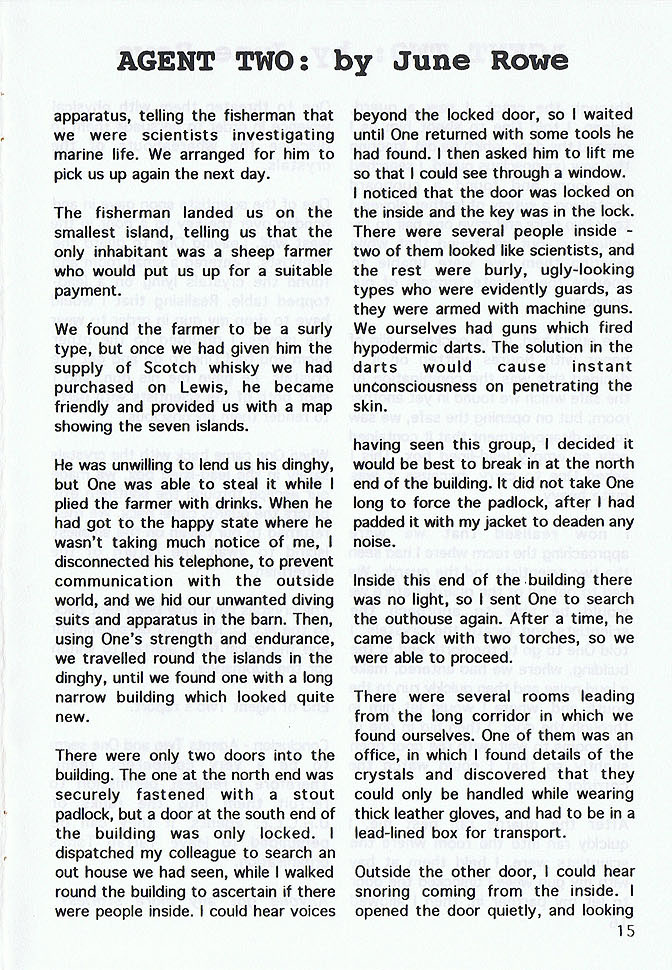 AGENT TWO: by June Rowe

apparatus, telling the fisherman that we were scientists investigating marine life. We arranged for him to pick us up again the next day.

The fisherman landed us on the smallest island, telling us that the only inhabitant was a sheep farmer who would put us up for a suitable payment.

We found the farmer to be a surly type, but once we had given him the supply of Scotch whisky we had purchased on Lewis, he became friendly and provided us with a map showing the seven islands.

He was unwilling to lend us his dinghy, but One was able to steal it while I plied the farmer with drinks. When he had got to the happy state where he wasn't taking much notice of me, I disconnected his telephone, to prevent communication with the outside world, and we hid our unwanted diving suits and apparatus in the barn. Then, using One's strength and endurance, we travelled round the islands in the dinghy, until we found one with a long narrow building which looked quite new.

There were only two doors into the building. The one at the north end was securely fastened with a stout padlock, but a door at the south end of the building was only locked. I dispatched my colleague to search an out house we had seen, while I walked round the building to ascertain if there were people inside. I could hear voices beyond the locked door, so I waited until One returned with some tools he had found. I then asked him to lift me so that I could see through a window. I noticed that the door was locked on the inside and the key was in the lock. There were several people inside - two of them looked like scientists, and the rest were burly, ugly-looking types who were evidently guards, as they were armed with machine guns. We ourselves had guns which fired hypodermic darts. The solution in the darts would cause instant unconsciousness on penetrating the skin.

having seen this group, I decided it would be best to break in at the north end of the building. It did not take One long to force the padlock, after I had padded it with my jacket to deaden any noise.

Inside this end of the building there was no light, so I sent One to search the outhouse again. After a time, he came back with two torches, so we were able to proceed.

There were several rooms leading from the long corridor in which we found ourselves. One of them was an office, in which I found details of the crystals and discovered that they could only be handled while wearing thick leather gloves, and had to be in a lead-lined box for transport.

Outside the other door, I could hear snoring coming from the inside. I opened the door quietly, and looking

15